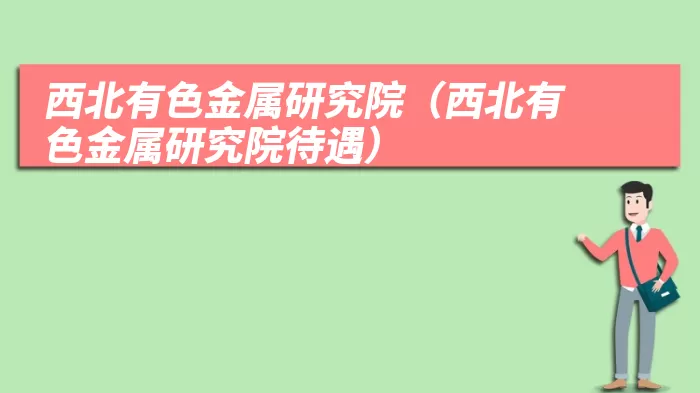 西北有色金属研究院（西北有色金属研究院待遇）